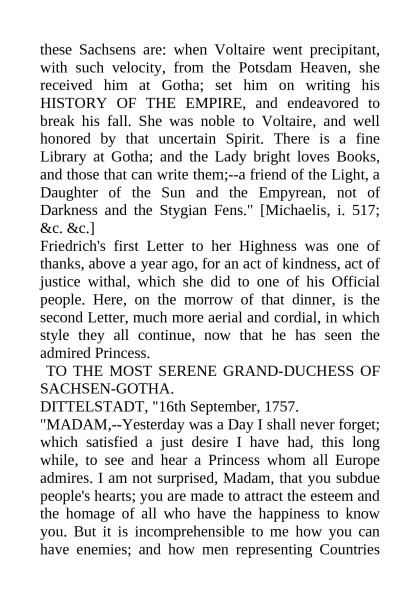 these Sachsens are: when Voltaire went precipitant, with such velocity, from the Potsdam Heaven, she received him at Gotha; set him on writing his HISTORY OF THE EMPIRE, and endeavored to break his fall. She was noble to Voltaire, and well honored by that uncertain Spirit. There is a fine Library at Gotha; and the Lady bright loves Books, and those that can write them;--a friend of the Light, a Daughter of the Sun and the Empyrean, not of Darkness and the Stygian Fens." [Michaelis, i. 517; &c. &c.]

Friedrich's first Letter to her Highness was one of thanks, above a year ago, for an act of kindness, act of justice withal, which she did to one of his Official people. Here, on the morrow of that dinner, is the second Letter, much more aerial and cordial, in which style they all continue, now that he has seen the admired Princess.

TO THE MOST SERENE GRAND-DUCHESS OF SACHSEN-GOTHA.

DITTELSTADT, "16th September, 1757.

"MADAM,--Yesterday was a Day I shall never forget; which satisfied a just desire I have had, this long while, to see and hear a Princess whom all Europe admires. I am not surprised, Madam, that you subdue people's hearts; you are made to attract the esteem and the homage of all who have the happiness to know you. But it is incomprehensible to me how you can have enemies; and how men representing Countries